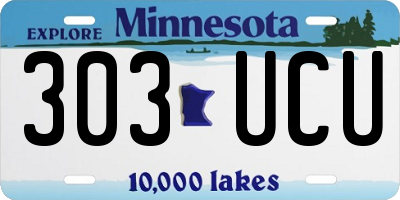 EXPLORE Minnesota

303 UCU

10,000 lakes